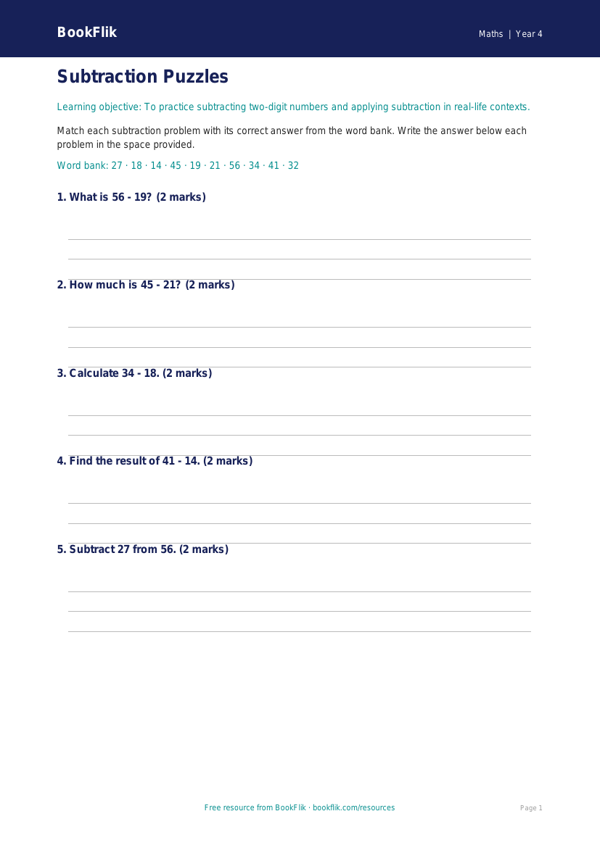 BookFlik

Maths | Year 4

Subtraction Puzzles

Learning objective: To practice subtracting two-digit numbers and applying subtraction in real-life contexts.

Match each subtraction problem with its correct answer from the word bank. Write the answer below each problem in the space provided.

Word bank: 27 · 18 · 14 · 45 · 19 · 21 · 56 · 34 · 41 · 32

1. What is 56 - 19? (2 marks)

2. How much is 45 - 21? (2 marks)

3. Calculate 34 - 18. (2 marks)

4. Find the result of 41 - 14. (2 marks)

5. Subtract 27 from 56. (2 marks)

Free resource from BookFlik · bookflik.com/resources

Page 1